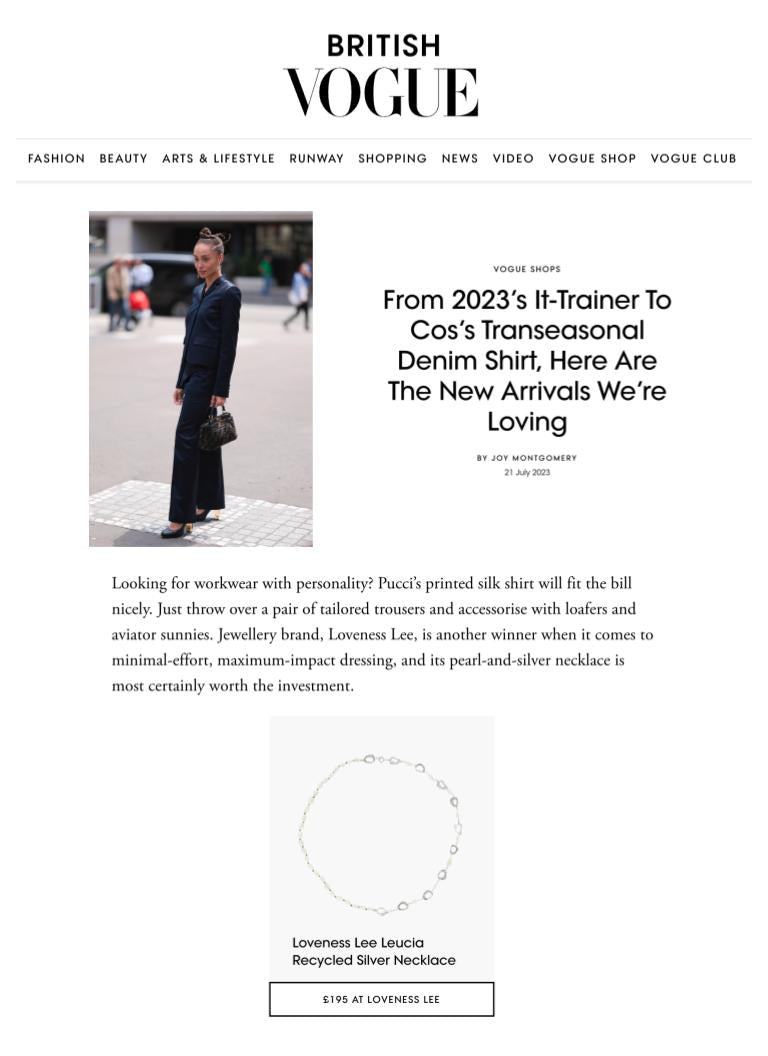 BRITISH
VOGUE

FASHION BEAUTY ARTS & LIFESTYLE RUNWAY SHOPPING NEWS VIDEO VOGUE SHOP VOGUE CLUB

VOGUE SHOPS

From 2023's It-Trainer To Cos's Transeasonal Denim Shirt, Here Are The New Arrivals We're Loving

BY JOY MONTGOMERY
21 July 2023

Looking for workwear with personality? Pucci's printed silk shirt will fit the bill nicely. Just throw over a pair of tailored trousers and accessorise with loafers and aviator sunnies. Jewellery brand, Loveness Lee, is another winner when it comes to minimal-effort, maximum-impact dressing, and its pearl-and-silver necklace is most certainly worth the investment.

Loveness Lee Leucia Recycled Silver Necklace

£195 AT LOVENESS LEE